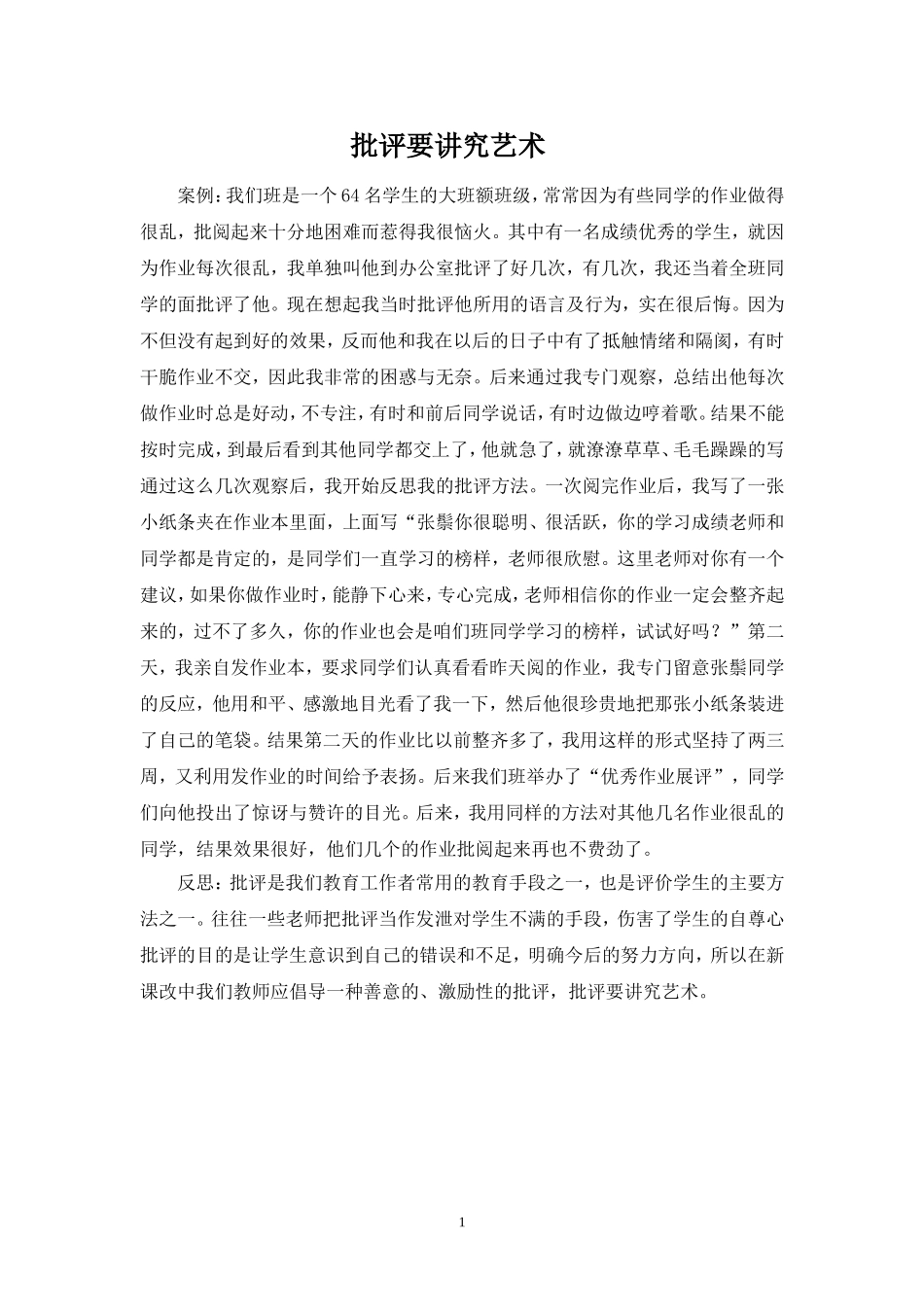 批评要讲究艺术

案例：我们班是一个64名学生的大班额班级，常常因为有些同学的作业做得很乱，批阅起来十分地困难而惹得我很恼火。其中有一名成绩优秀的学生，就因为作业每次很乱，我单独叫他到办公室批评了好几次，有几次，我还当着全班同学的面批评了他。现在想起我当时批评他所用的语言及行为，实在很后悔。因为不但没有起到好的效果，反而他和我在以后的日子中有了抵触情绪和隔阂，有时干脆作业不交，因此我非常的困惑与无奈。后来通过我专门观察，总结出他每次做作业时总是好动，不专注，有时和前后同学说话，有时边做边哼着歌。结果不能按时完成，到最后看到其他同学都交上了，他就急了，就潦潦草草、毛毛躁躁的写通过这么几次观察后，我开始反思我的批评方法。一次阅完作业后，我写了一张小纸条夹在作业本里面，上面写“张鬃你很聪明、很活跃，你的学习成绩老师和同学都是肯定的，是同学们一直学习的榜样，老师很欣慰。这里老师对你有一个建议，如果你做作业时，能静下心来，专心完成，老师相信你的作业一定会整齐起来的，过不了多久，你的作业也会是咱们班同学学习的榜样，试试好吗？”第二天，我亲自发作业本，要求同学们认真看看昨天阅的作业，我专门留意张鬃同学的反应，他用和平、感激地目光看了我一下，然后他很珍贵地把那张小纸条装进了自己的笔袋。结果第二天的作业比以前整齐多了，我用这样的形式坚持了两三周，又利用发作业的时间给予表扬。后来我们班举办了“优秀作业展评”，同学们向他投出了惊讶与赞许的目光。后来，我用同样的方法对其他几名作业很乱的同学，结果效果很好，他们几个的作业批阅起来再也不费劲了。

反思：批评是我们教育工作者常用的教育手段之一，也是评价学生的主要方法之一。往往一些老师把批评当作发泄对学生不满的手段，伤害了学生的自尊心批评的目的是让学生意识到自己的错误和不足，明确今后的努力方向，所以在新课改中我们教师应倡导一种善意的、激励性的批评，批评要讲究艺术。

1